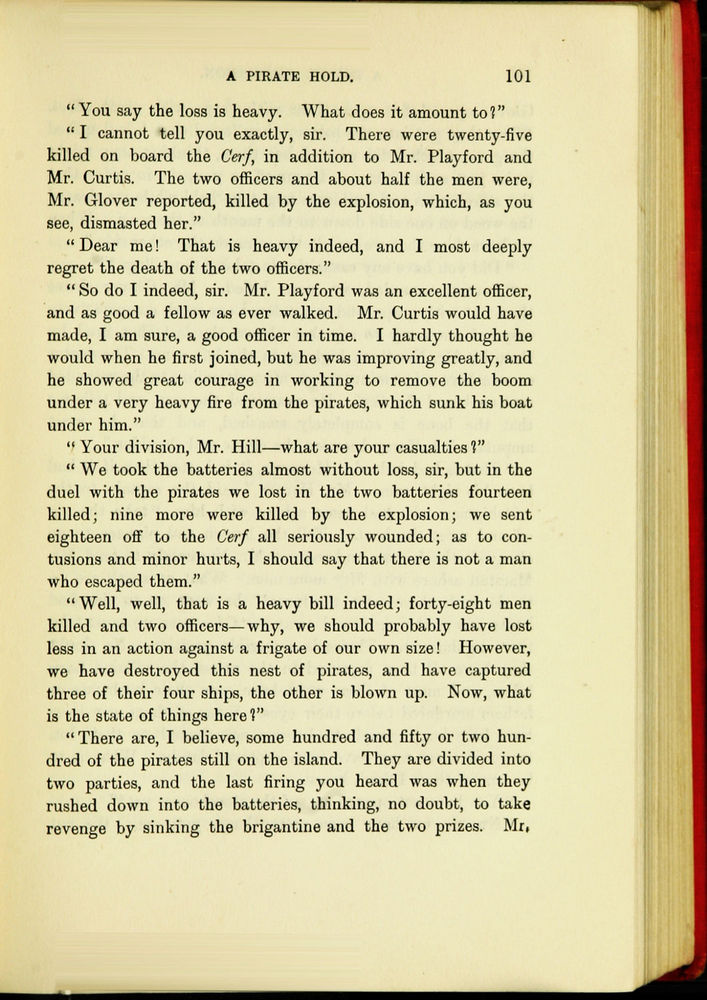 A PIRATE HOLD. 101

"You say the loss is heavy. What does it amount to?"

"I cannot tell you exactly, sir. There were twenty-five killed on board the Cerf, in addition to Mr. Playford and Mr. Curtis. The two officers and about half the men were, Mr. Glover reported, killed by the explosion, which, as you see, dismasted her."

"Dear me! That is heavy indeed, and I most deeply regret the death of the two officers."

"So do I indeed, sir. Mr. Playford was an excellent officer, and as good a fellow as ever walked. Mr. Curtis would have made, I am sure, a good officer in time. I hardly thought he would when he first joined, but he was improving greatly, and he showed great courage in working to remove the boom under a very heavy fire from the pirates, which sunk his boat under him."

"Your division, Mr. Hill—what are your casualties?"

"We took the batteries almost without loss, sir, but in the duel with the pirates we lost in the two batteries fourteen killed; nine more were killed by the explosion; we sent eighteen off to the Cerf all seriously wounded; as to contusions and minor hurts, I should say that there is not a man who escaped them."

"Well, well, that is a heavy bill indeed; forty-eight men killed and two officers—why, we should probably have lost less in an action against a frigate of our own size! However, we have destroyed this nest of pirates, and have captured three of their four ships, the other is blown up. Now, what is the state of things here?"

"There are, I believe, some hundred and fifty or two hundred of the pirates still on the island. They are divided into two parties, and the last firing you heard was when they rushed down into the batteries, thinking, no doubt, to take revenge by sinking the brigantine and the two prizes. Mr.